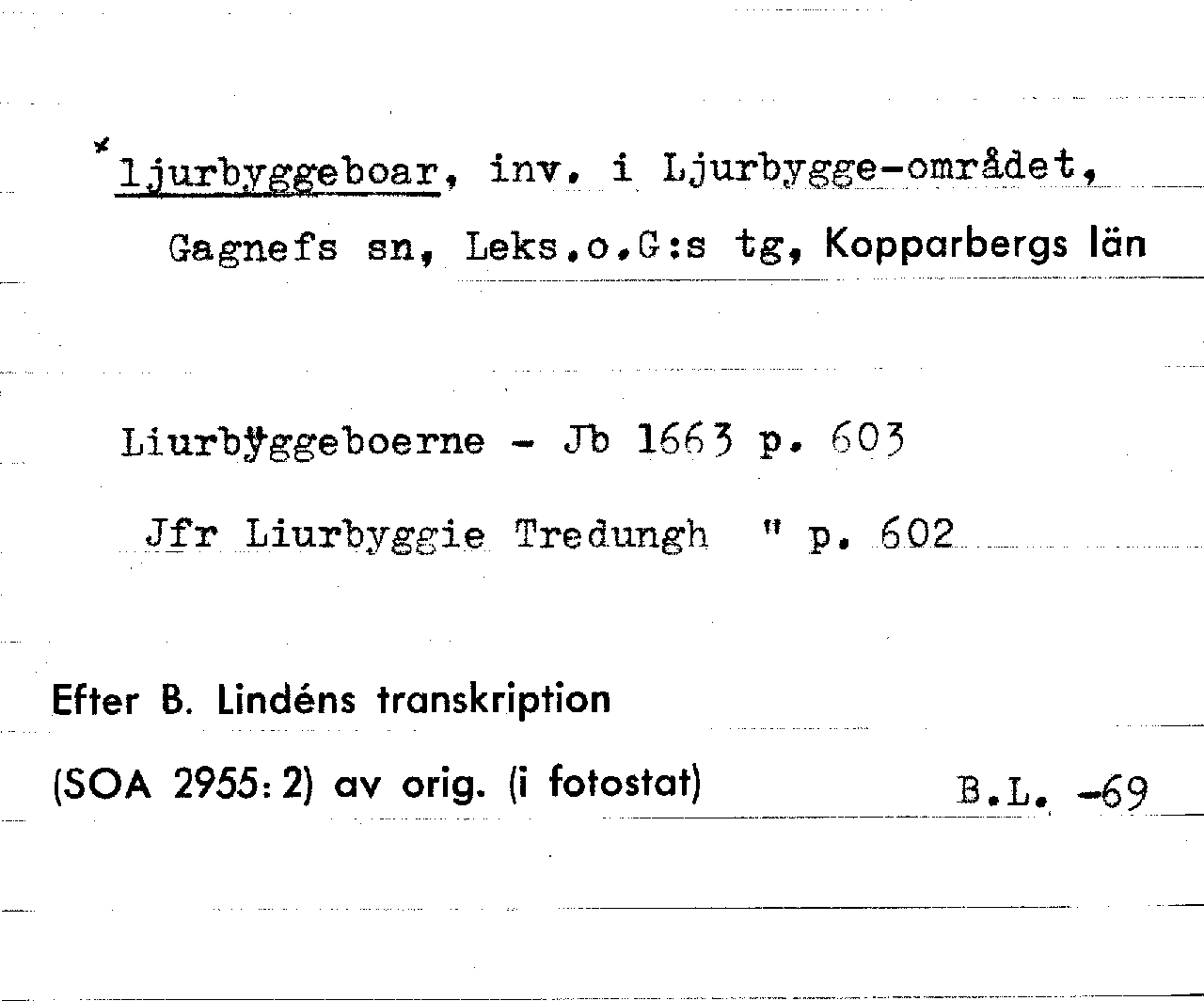 *ljurbyggeboar, inv. i Ljurbygge-området, Gagnefs sn, Leks.o.G:s tg, Kopparbergs län

Liurbÿggeboerne - Jb 1663 p. 603

Jfr Liurbyggie Tredungh " p. 602

Efter B. Lindéns transkription

(SOA 2955:2) av orig. (i fotostat) B.L. -69